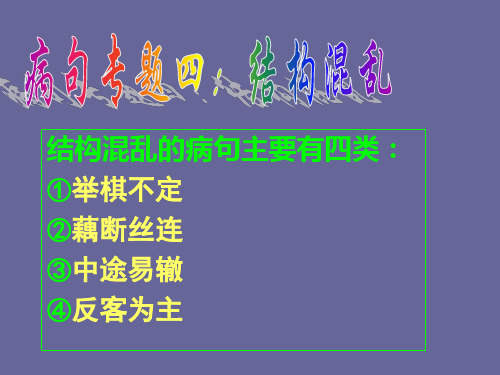 病句专题四：结构混乱

结构混乱的病句主要有四类：
①举棋不定
②藕断丝连
③中途易辙
④反客为主